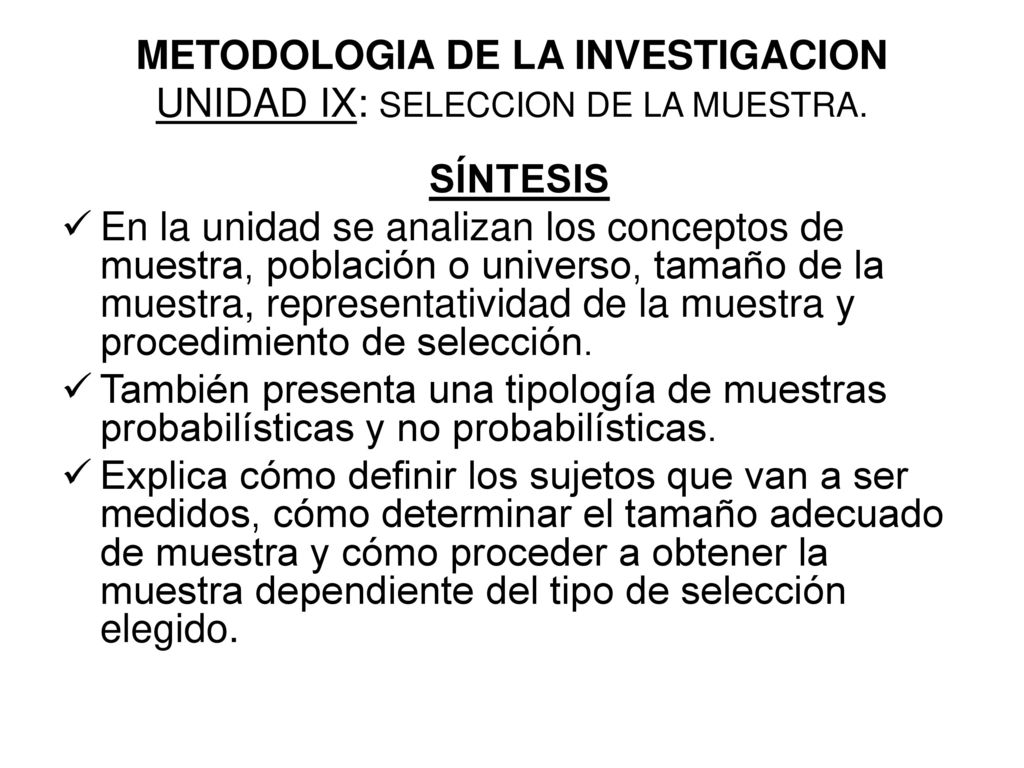 METODOLOGIA DE LA INVESTIGACION
UNIDAD IX: SELECCION DE LA MUESTRA.

SÍNTESIS

✓ En la unidad se analizan los conceptos de muestra, población o universo, tamaño de la muestra, representatividad de la muestra y procedimiento de selección.

✓ También presenta una tipología de muestras probabilísticas y no probabilísticas.

✓ Explica cómo definir los sujetos que van a ser medidos, cómo determinar el tamaño adecuado de muestra y cómo proceder a obtener la muestra dependiente del tipo de selección elegido.